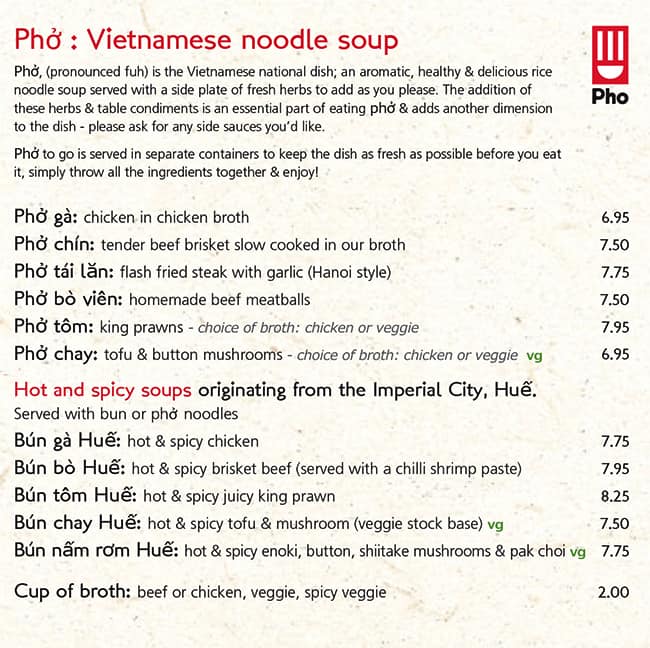 Phở : Vietnamese noodle soup

Pho

Phở, (pronounced fuh) is the Vietnamese national dish; an aromatic, healthy & delicious rice noodle soup served with a side plate of fresh herbs to add as you please. The addition of these herbs & table condiments is an essential part of eating phở & adds another dimension to the dish - please ask for any side sauces you'd like.

Phở to go is served in separate containers to keep the dish as fresh as possible before you eat it, simply throw all the ingredients together & enjoy!

Phở gà: chicken in chicken broth 6.95

Phở chín: tender beef brisket slow cooked in our broth 7.50

Phở tái lăn: flash fried steak with garlic (Hanoi style) 7.75

Phở bò viên: homemade beef meatballs 7.50

Phở tôm: king prawns - choice of broth: chicken or veggie 7.95

Phở chay: tofu & button mushrooms - choice of broth: chicken or veggie vg 6.95

Hot and spicy soups originating from the Imperial City, Huế.
Served with bun or phở noodles

Bún gà Huế: hot & spicy chicken 7.75

Bún bò Huế: hot & spicy brisket beef (served with a chilli shrimp paste) 7.95

Bún tôm Huế: hot & spicy juicy king prawn 8.25

Bún chay Huế: hot & spicy tofu & mushroom (veggie stock base) vg 7.50

Bún nấm rơm Huế: hot & spicy enoki, button, shiitake mushrooms & pak choi vg 7.75

Cup of broth: beef or chicken, veggie, spicy veggie 2.00